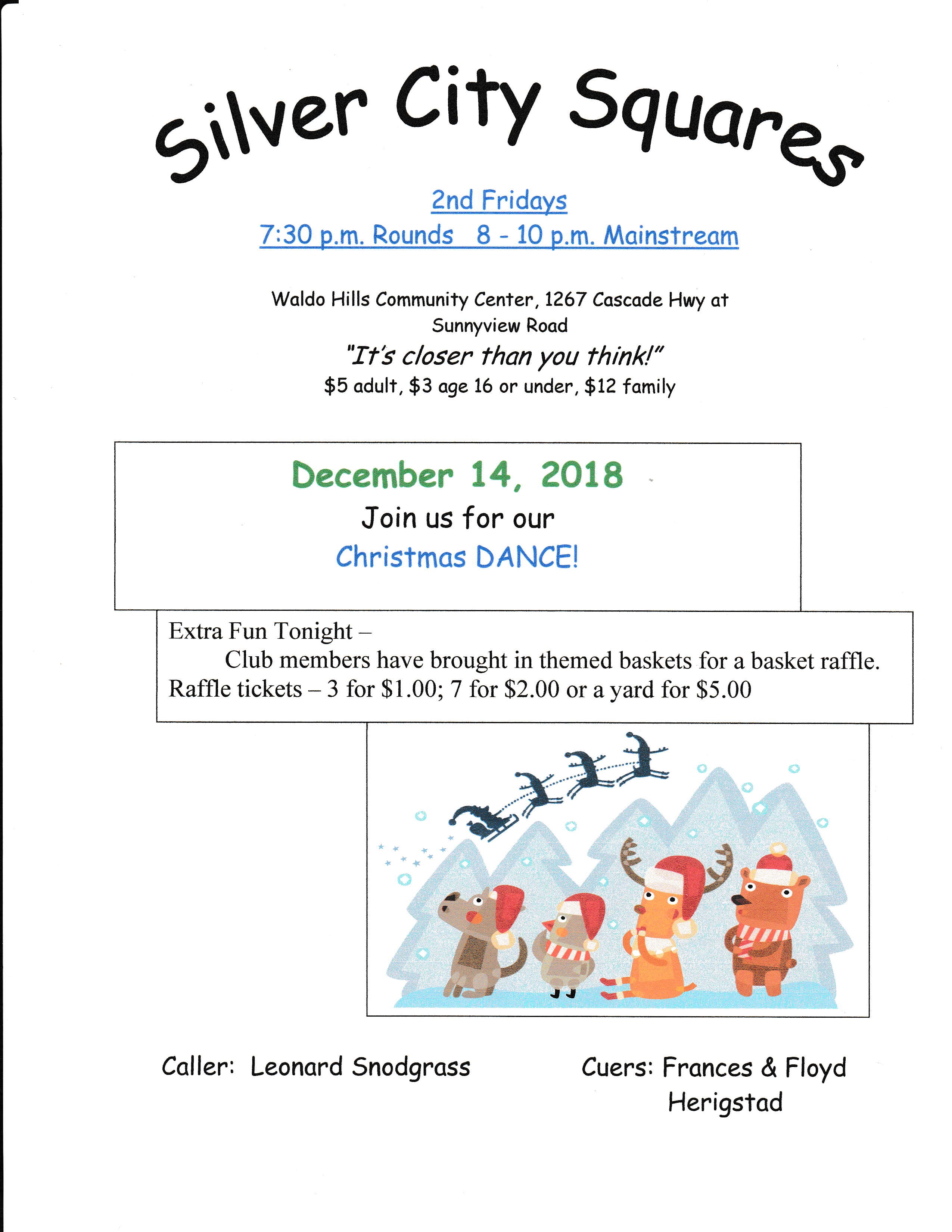 Silver City Squares

2nd Fridays

7:30 p.m. Rounds 8 - 10 p.m. Mainstream

Waldo Hills Community Center, 1267 Cascade Hwy at Sunnyview Road

"It's closer than you think!"

$5 adult, $3 age 16 or under, $12 family

December 14, 2018

Join us for our

Christmas DANCE!

Extra Fun Tonight –

Club members have brought in themed baskets for a basket raffle. Raffle tickets – 3 for $1.00; 7 for $2.00 or a yard for $5.00

Caller: Leonard Snodgrass

Cuers: Frances & Floyd Herigstad